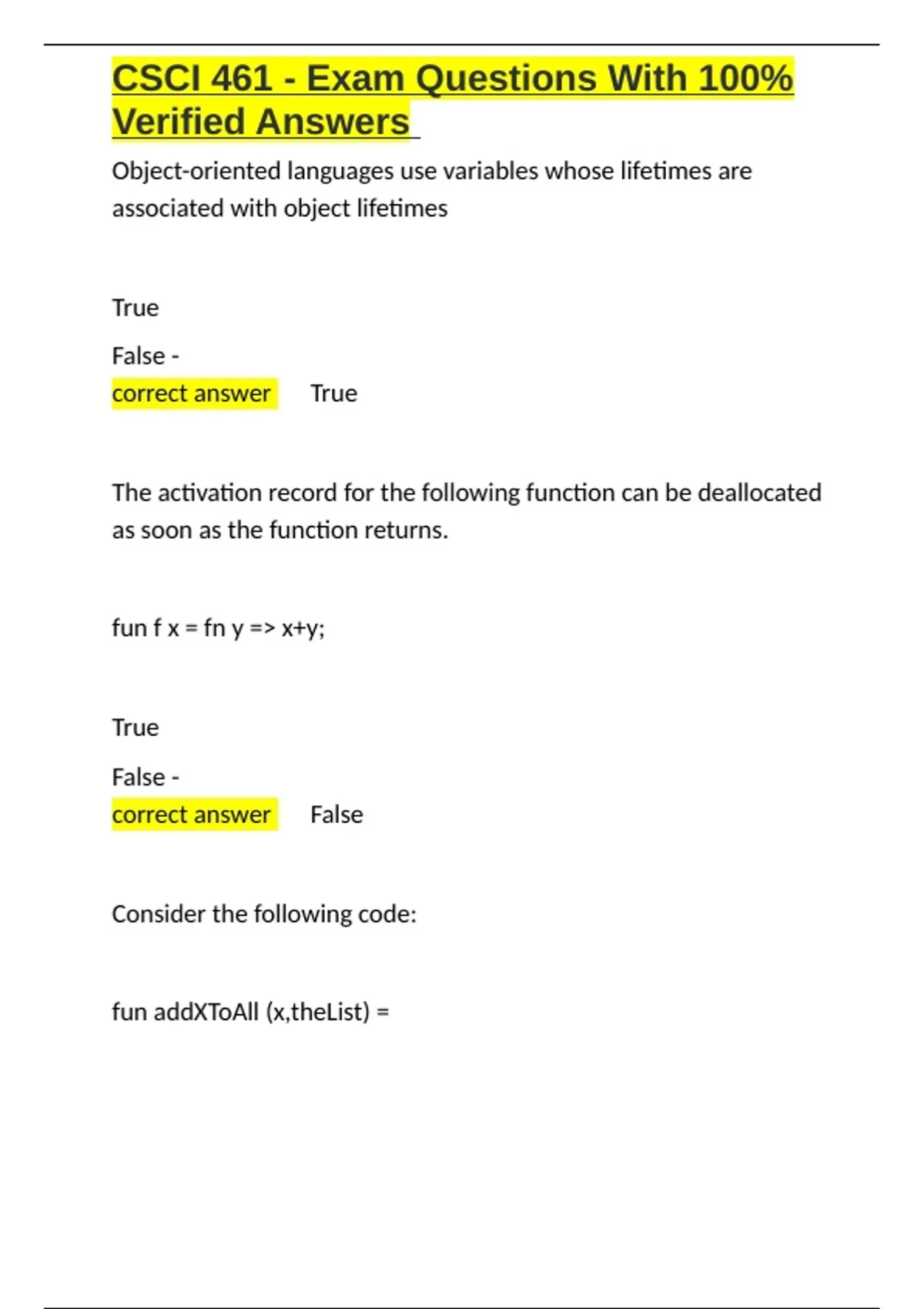 CSCI 461 - Exam Questions With 100% Verified Answers

Object-oriented languages use variables whose lifetimes are associated with object lifetimes

True

False -
correct answer True

The activation record for the following function can be deallocated as soon as the function returns.

fun f x = fn y => x+y;

True

False -
correct answer False

Consider the following code:

fun addXToAll (x,theList) =